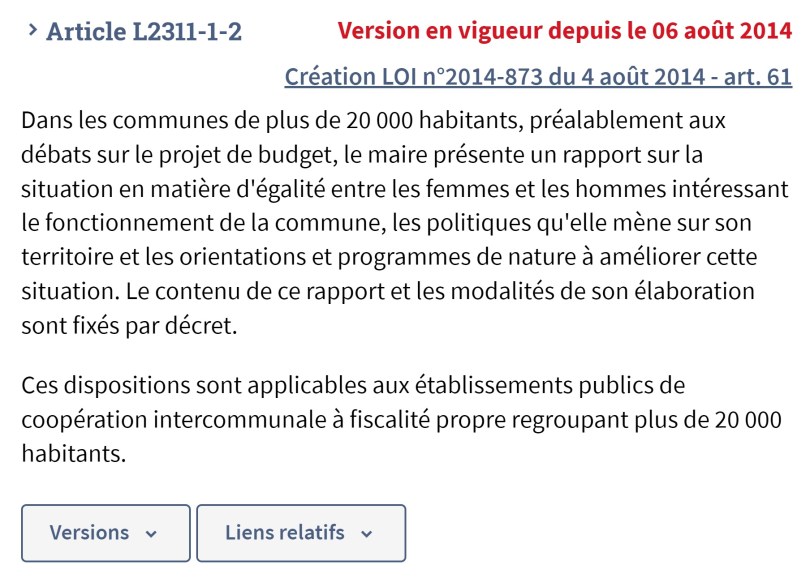 Article L2311-1-2

Version en vigueur depuis le 06 août 2014

Création LOI n°2014-873 du 4 août 2014 - art. 61

Dans les communes de plus de 20 000 habitants, préalablement aux débats sur le projet de budget, le maire présente un rapport sur la situation en matière d'égalité entre les femmes et les hommes intéressant le fonctionnement de la commune, les politiques qu'elle mène sur son territoire et les orientations et programmes de nature à améliorer cette situation. Le contenu de ce rapport et les modalités de son élaboration sont fixés par décret.

Ces dispositions sont applicables aux établissements publics de coopération intercommunale à fiscalité propre regroupant plus de 20 000 habitants.

Versions

Liens relatifs